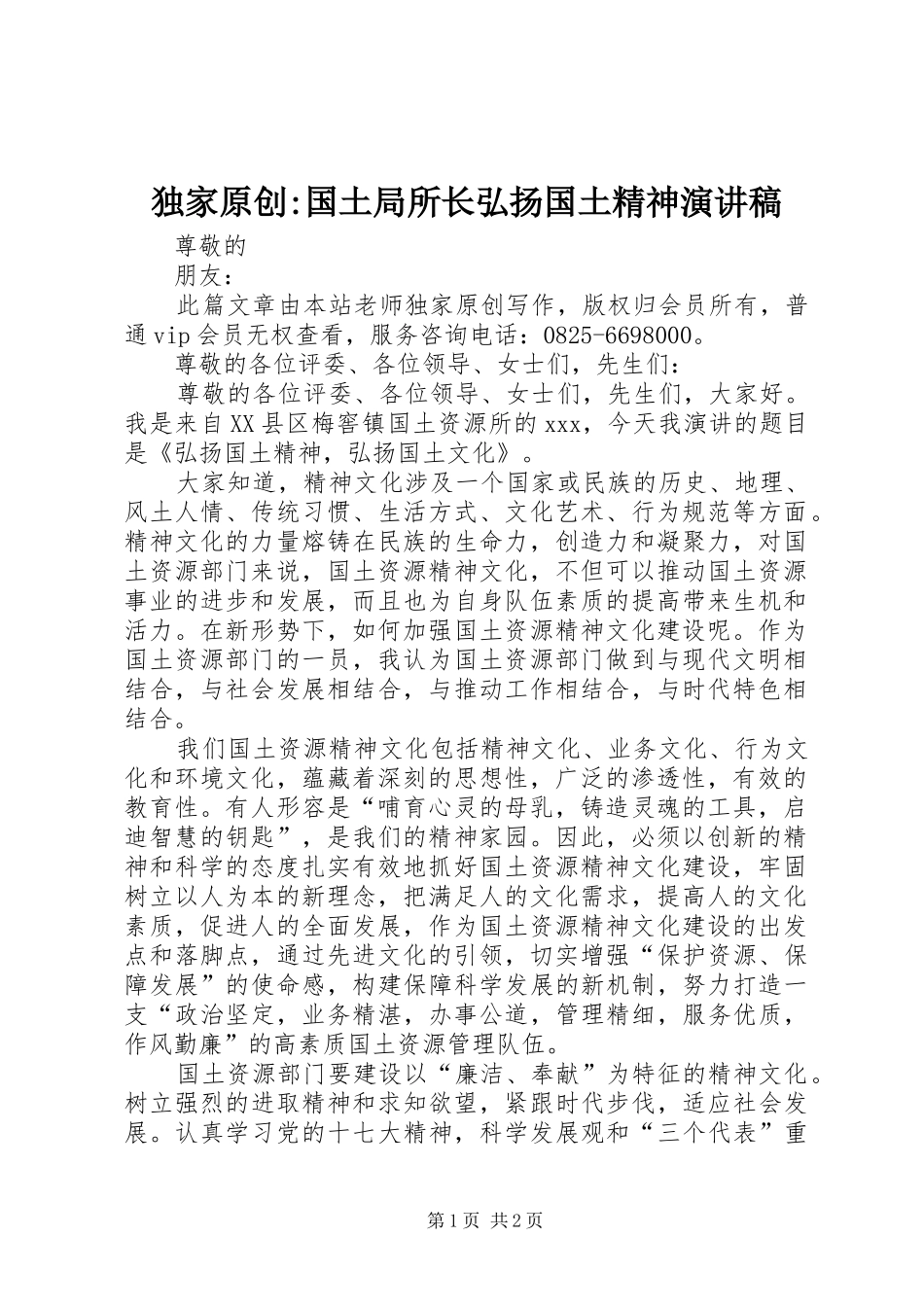 独家原创:国土局所长弘扬国土精神演讲稿

尊敬的

朋友：

此篇文章由本站老师独家原创写作，版权归会员所有，普通vip会员无权查看，服务咨询电话：0825-6698000。

尊敬的各位评委、各位领导、女士们，先生们：

尊敬的各位评委、各位领导、女士们，先生们，大家好。我是来自XX县区梅窖镇国土资源所的xxx，今天我演讲的题目是《弘扬国土精神，弘扬国土文化》。

大家知道，精神文化涉及一个国家或民族的历史、地理、风土人情、传统习惯、生活方式、文化艺术、行为规范等方面。精神文化的力量熔铸在民族的生命力，创造力和凝聚力，对国土资源部门来说，国土资源精神文化，不但可以推动国土资源事业的进步和发展，而且也为自身队伍素质的提高带来生机和活力。在新形势下，如何加强国土资源精神文化建设呢。作为国土资源部门的一员，我认为国土资源部门做到与现代文明相结合，与社会发展相结合，与推动工作相结合，与时代特色相结合。

我们国土资源精神文化包括精神文化、业务文化、行为文化和环境文化，蕴藏着深刻的思想性，广泛的渗透性，有效的教育性。有人形容是“哺育心灵的母乳，铸造灵魂的工具，启迪智慧的钥匙”，是我们的精神家园。因此，必须以创新的精神和科学的态度扎实有效地抓好国土资源精神文化建设，牢固树立以人为本的新理念，把满足人的文化需求，提高人的文化素质，促进人的全面发展，作为国土资源精神文化建设的出发点和落脚点，通过先进文化的引领，切实增强“保护资源、保障发展”的使命感，构建保障科学发展的新机制，努力打造一支“政治坚定，业务精湛，办事公道，管理精细，服务优质，作风勤廉”的高素质国土资源管理队伍。

国土资源部门要建设以“廉洁、奉献”为特征的精神文化。树立强烈的进取精神和求知欲望，紧跟时代步伐，适应社会发展。认真学习党的十七大精神，科学发展观和“三个代表”重

第1页 共2页